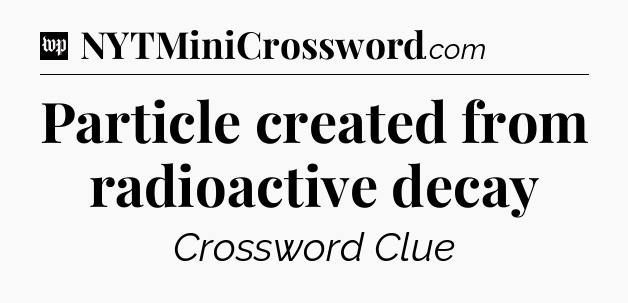 wp NYTMiniCrossword.com

Particle created from radioactive decay

Crossword Clue